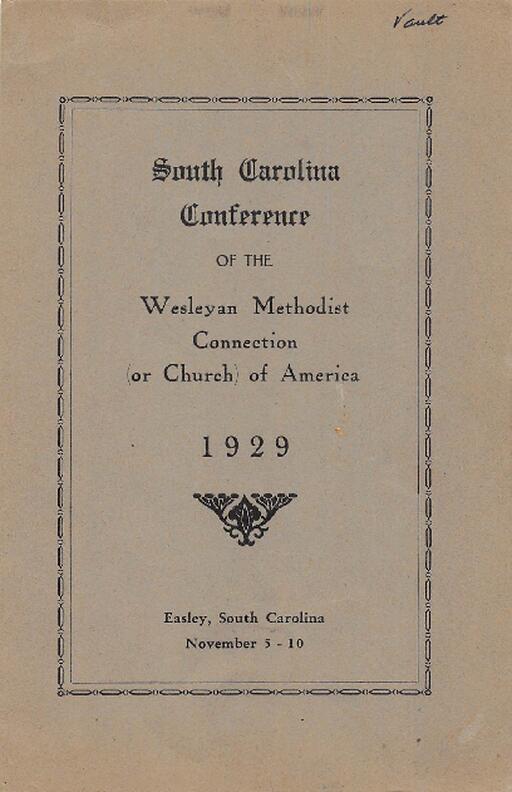 Vault

South Carolina Conference

OF THE

Wesleyan Methodist Connection (or Church) of America

1929

Easley, South Carolina
November 5 - 10